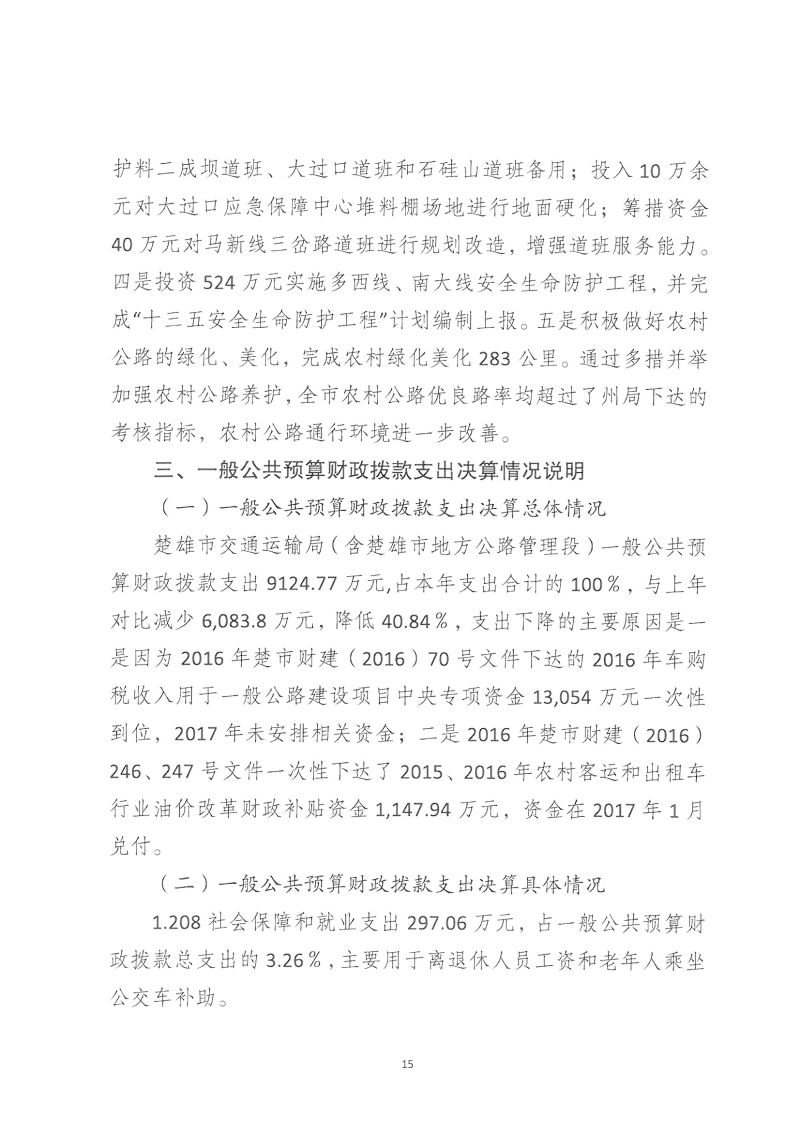 护料二成坝道班、大过口道班和石硅山道班备用；投入 10 万余元对大过口应急保障中心堆料棚场地进行地面硬化；筹措资金 40 万元对马新线三岔路道班进行规划改造，增强道班服务能力。四是投资 524 万元实施多西线、南大线安全生命防护工程，并完成“十三五安全生命防护工程”计划编制上报。五是积极做好农村公路的绿化、美化，完成农村绿化美化 283 公里。通过多措并举加强农村公路养护，全市农村公路优良路率均超过了州局下达的考核指标，农村公路通行环境进一步改善。

三、一般公共预算财政拨款支出决算情况说明

（一）一般公共预算财政拨款支出决算总体情况

楚雄市交通运输局（含楚雄市地方公路管理段）一般公共预算财政拨款支出 9124.77 万元,占本年支出合计的 100％，与上年对比减少 6,083.8 万元，降低 40.84％，支出下降的主要原因是一是因为 2016 年楚市财建（2016）70 号文件下达的 2016 年车购税收入用于一般公路建设项目中央专项资金 13,054 万元一次性到位，2017 年未安排相关资金；二是 2016 年楚市财建（2016）246、247 号文件一次性下达了 2015、2016 年农村客运和出租车行业油价改革财政补贴资金 1,147.94 万元，资金在 2017 年 1 月兑付。

（二）一般公共预算财政拨款支出决算具体情况

1.208 社会保障和就业支出 297.06 万元，占一般公共预算财政拨款总支出的 3.26％，主要用于离退休人员工资和老年人乘坐公交车补助。

15